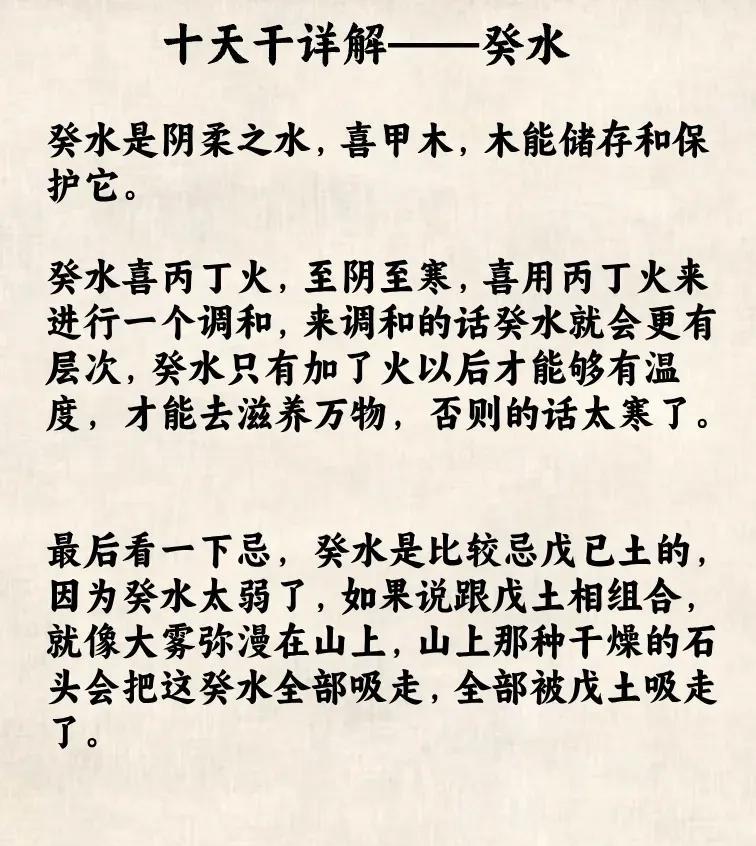 十天干详解——癸水

癸水是阴柔之水，喜甲木，木能储存和保护它。

癸水喜丙丁火，至阴至寒，喜用丙丁火来进行一个调和，来调和的话癸水就会更有层次，癸水只有加了火以后才能够有温度，才能去滋养万物，否则的话太寒了。

最后看一下忌，癸水是比较忌戊已土的，因为癸水太弱了，如果说跟戊土相组合，就像大雾弥漫在山上，山上那种干燥的石头会把这癸水全部吸走，全部被戊土吸走了。